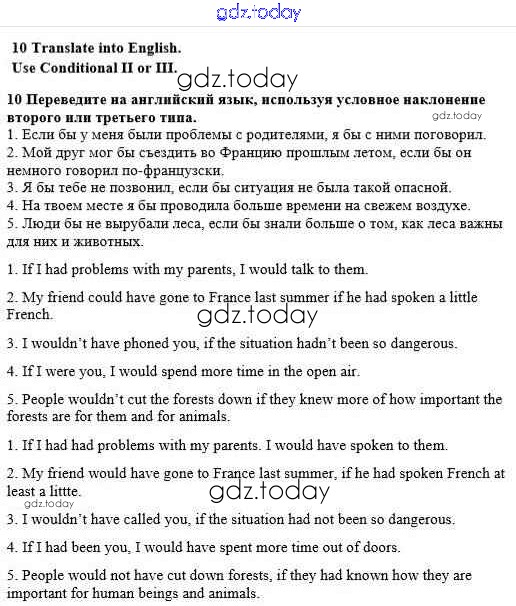 gdz.today

10 Translate into English.
Use Conditional II or III.

gdz.today

10 Переведите на английский язык, используя условное наклонение второго или третьего типа.

gdz.today

1. Если бы у меня были проблемы с родителями, я бы с ними поговорил.
2. Мой друг мог бы съездить во Францию прошлым летом, если бы он немного говорил по-французски.
3. Я бы тебе не позвонил, если бы ситуация не была такой опасной.
4. На твоем месте я бы проводила больше времени на свежем воздухе.
5. Люди бы не вырубали леса, если бы знали больше о том, как леса важны для них и животных.

1. If I had problems with my parents, I would talk to them.

2. My friend could have gone to France last summer if he had spoken a little French.

gdz.today

3. I wouldn't have phoned you, if the situation hadn't been so dangerous.

4. If I were you, I would spend more time in the open air.

5. People wouldn't cut the forests down if they knew more of how important the forests are for them and for animals.

1. If I had had problems with my parents. I would have spoken to them.

2. My friend would have gone to France last summer, if he had spoken French at least a littte.

gdz.today

gdz.today

3. I wouldn't have called you, if the situation had not been so dangerous.

4. If I had been you, I would have spent more time out of doors.

5. People would not have cut down forests, if they had known how they are important for human beings and animals.